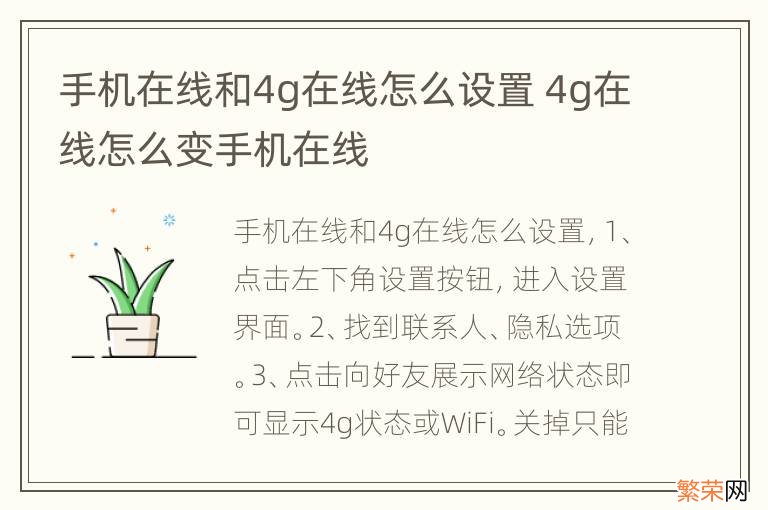 手机在线和4g在线怎么设置 4g在线怎么变手机在线

手机在线和4g在线怎么设置，1、点击左下角设置按钮，进入设置界面。2、找到联系人、隐私选项。3、点击向好友展示网络状态即可显示4g状态或WiFi。关掉只能

繁荣网